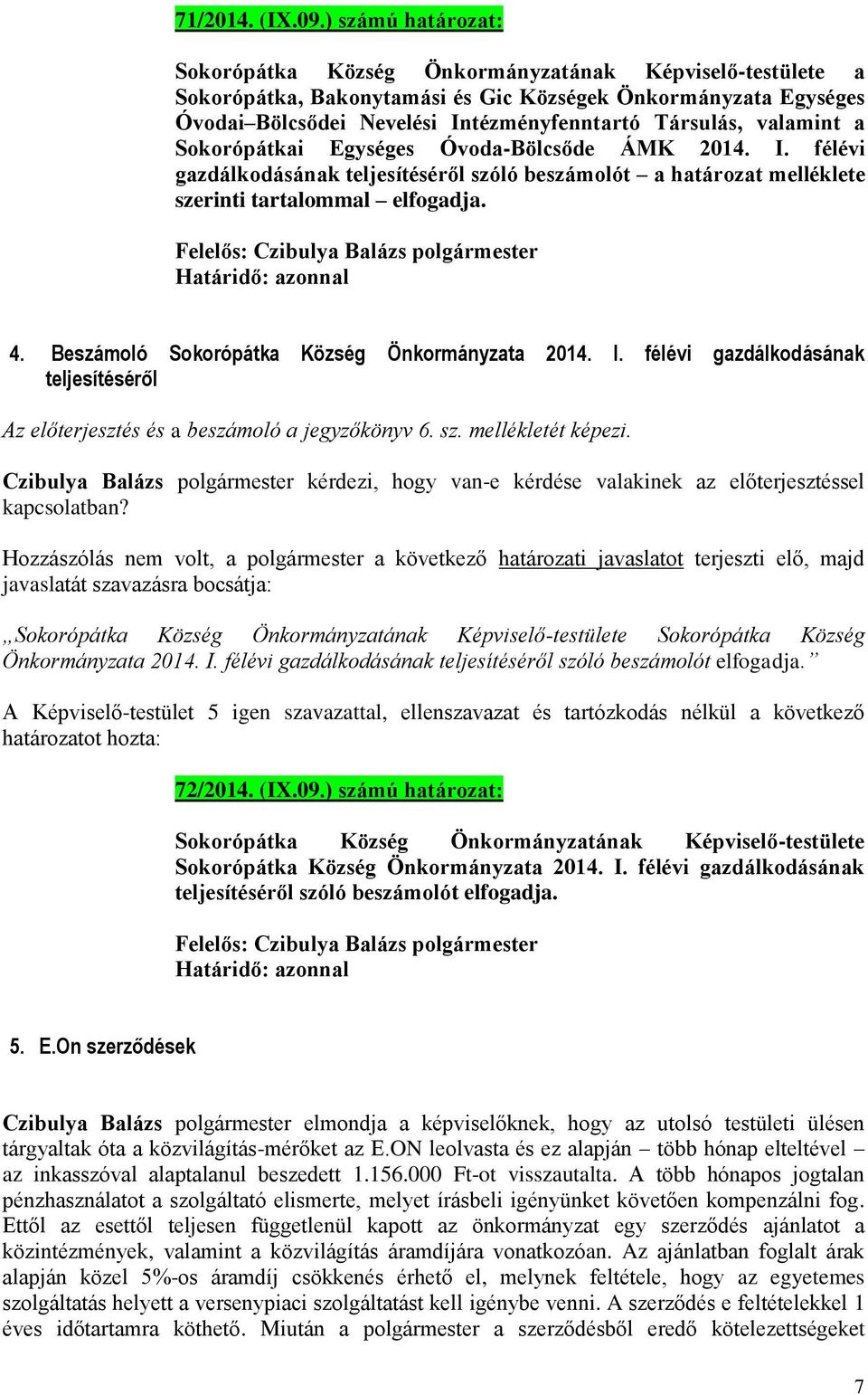 71/2014. (IX.09.) számú határozat:

Sokorópátka Község Önkormányzatának Képviselő-testülete a Sokorópátka, Bakonytamási és Gic Községek Önkormányzata Egységes Óvodai–Bölcsődei Nevelési Intézményfenntartó Társulás, valamint a Sokorópátkai Egységes Óvoda-Bölcsőde ÁMK 2014. I. félévi gazdálkodásának teljesítéséről szóló beszámolót – a határozat melléklete szerinti tartalommal – elfogadja.

Felelős: Czibulya Balázs polgármester
Határidő: azonnal

4. Beszámoló Sokorópátka Község Önkormányzata 2014. I. félévi gazdálkodásának teljesítéséről

Az előterjesztés és a beszámoló a jegyzőkönyv 6. sz. mellékletét képezi.

Czibulya Balázs polgármester kérdezi, hogy van-e kérdése valakinek az előterjesztéssel kapcsolatban?

Hozzászólás nem volt, a polgármester a következő határozati javaslatot terjeszti elő, majd javaslatát szavazásra bocsátja:

„Sokorópátka Község Önkormányzatának Képviselő-testülete Sokorópátka Község Önkormányzata 2014. I. félévi gazdálkodásának teljesítéséről szóló beszámolót elfogadja.”

A Képviselő-testület 5 igen szavazattal, ellenszavazat és tartózkodás nélkül a következő határozatot hozta:

72/2014. (IX.09.) számú határozat:

Sokorópátka Község Önkormányzatának Képviselő-testülete Sokorópátka Község Önkormányzata 2014. I. félévi gazdálkodásának teljesítéséről szóló beszámolót elfogadja.

Felelős: Czibulya Balázs polgármester
Határidő: azonnal

5. E.On szerződések

Czibulya Balázs polgármester elmondja a képviselőknek, hogy az utolsó testületi ülésen tárgyaltak óta a közvilágítás-mérőket az E.ON leolvasta és ez alapján – több hónap elteltével – az inkasszóval alaptalanul beszedett 1.156.000 Ft-ot visszautalta. A több hónapos jogtalan pénzhasználatot a szolgáltató elismerte, melyet írásbeli igényünket követően kompenzálni fog. Ettől az esettől teljesen függetlenül kapott az önkormányzat egy szerződés ajánlatot a közintézmények, valamint a közvilágítás áramdíjára vonatkozóan. Az ajánlatban foglalt árak alapján közel 5%-os áramdíj csökkenés érhető el, melynek feltétele, hogy az egyetemes szolgáltatás helyett a versenypiaci szolgáltatást kell igénybe venni. A szerződés e feltételekkel 1 éves időtartamra köthető. Miután a polgármester a szerződésből eredő kötelezettségeket

7